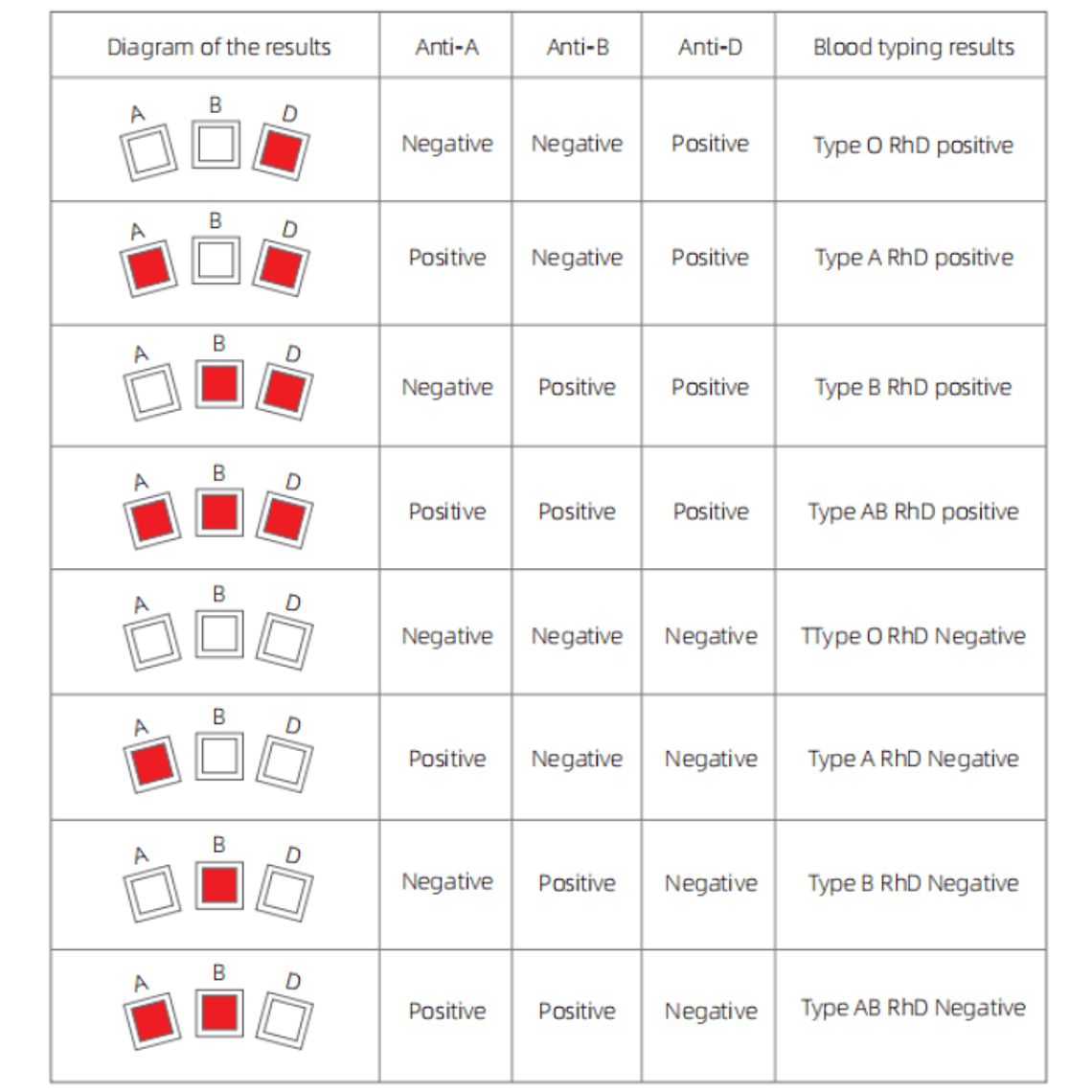 | Diagram of the results | Anti-A | Anti-B | Anti-D | Blood typing results |
|---|---|---|---|---|
| A B D | Negative | Negative | Positive | Type O RhD positive |
| A B D | Positive | Negative | Positive | Type A RhD positive |
| A B D | Negative | Positive | Positive | Type B RhD positive |
| A B D | Positive | Positive | Positive | Type AB RhD positive |
| A B D | Negative | Negative | Negative | TType O RhD Negative |
| A B D | Positive | Negative | Negative | Type A RhD Negative |
| A B D | Negative | Positive | Negative | Type B RhD Negative |
| A B D | Positive | Positive | Negative | Type AB RhD Negative |